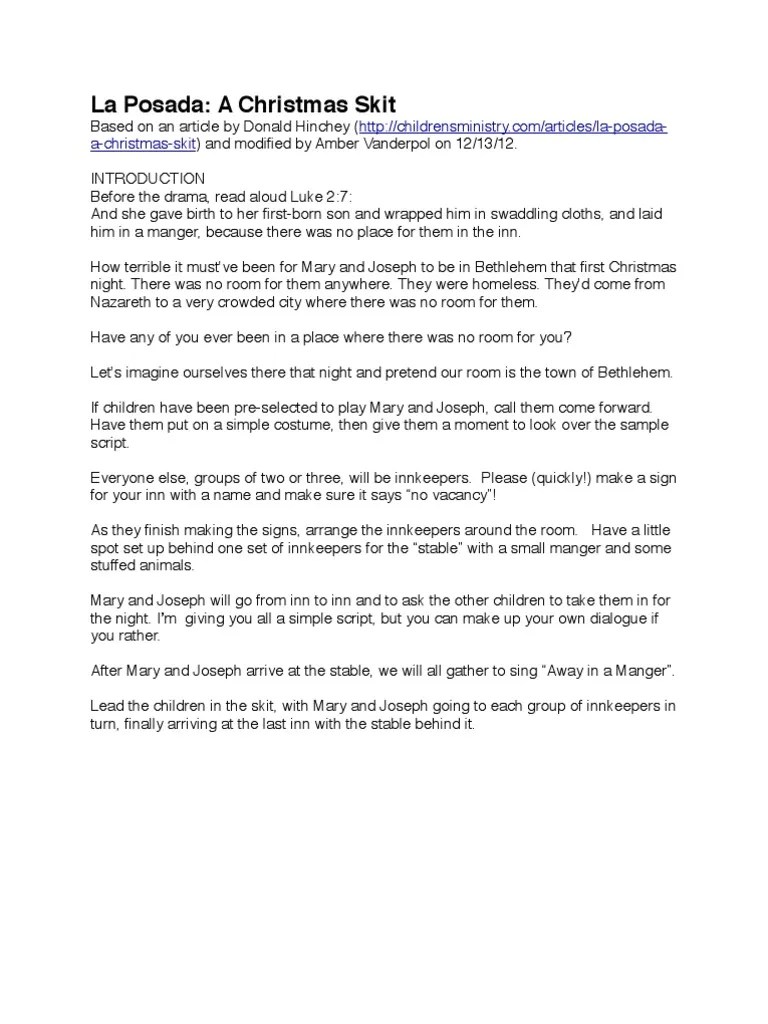 La Posada: A Christmas Skit
Based on an article by Donald Hinchey (http://childrensministry.com/articles/la-posada-a-christmas-skit) and modified by Amber Vanderpol on 12/13/12.

INTRODUCTION
Before the drama, read aloud Luke 2:7:
And she gave birth to her first-born son and wrapped him in swaddling cloths, and laid him in a manger, because there was no place for them in the inn.

How terrible it must've been for Mary and Joseph to be in Bethlehem that first Christmas night. There was no room for them anywhere. They were homeless. They'd come from Nazareth to a very crowded city where there was no room for them.

Have any of you ever been in a place where there was no room for you?

Let's imagine ourselves there that night and pretend our room is the town of Bethlehem.

If children have been pre-selected to play Mary and Joseph, call them come forward. Have them put on a simple costume, then give them a moment to look over the sample script.

Everyone else, groups of two or three, will be innkeepers. Please (quickly!) make a sign for your inn with a name and make sure it says "no vacancy"!

As they finish making the signs, arrange the innkeepers around the room. Have a little spot set up behind one set of innkeepers for the "stable" with a small manger and some stuffed animals.

Mary and Joseph will go from inn to inn and to ask the other children to take them in for the night. I'm giving you all a simple script, but you can make up your own dialogue if you rather.

After Mary and Joseph arrive at the stable, we will all gather to sing "Away in a Manger".

Lead the children in the skit, with Mary and Joseph going to each group of innkeepers in turn, finally arriving at the last inn with the stable behind it.